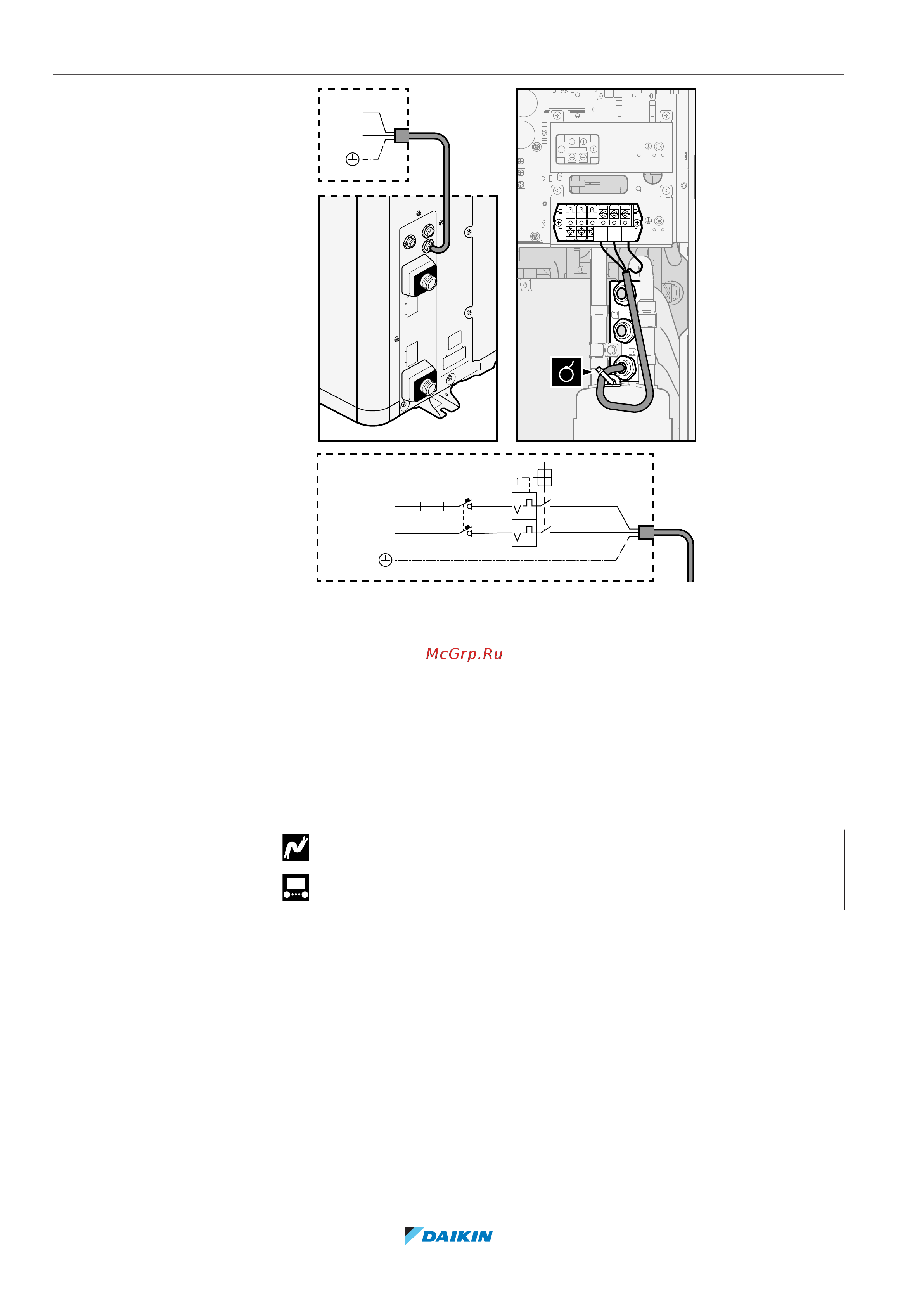 McGrp.Ru

DAIKIN